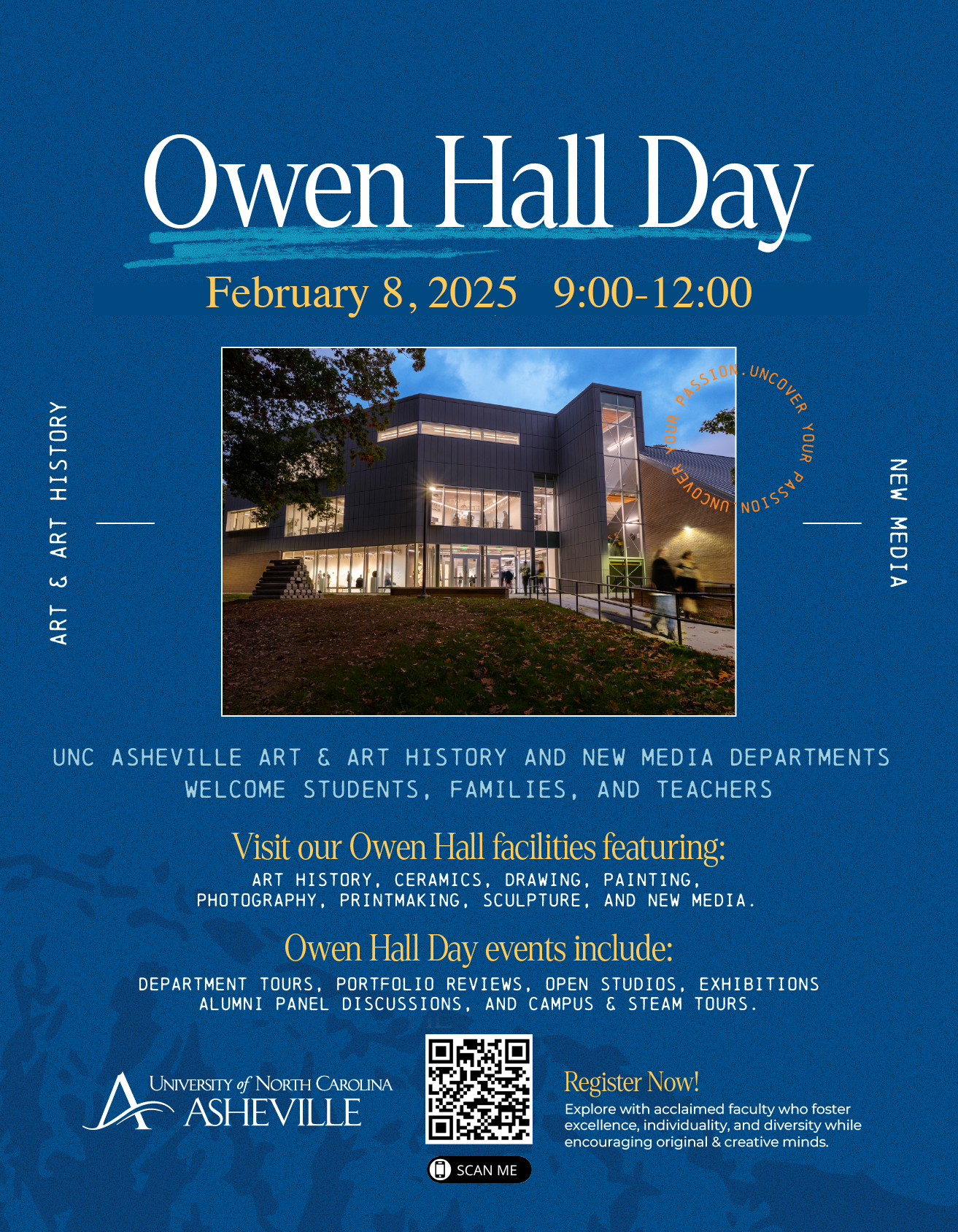 Owen Hall Day

February 8, 2025 9:00-12:00

ART & ART HISTORY

UNCOVER YOUR PASSION. UNCOVER YOUR PASSION.

NEW MEDIA

UNC ASHEVILLE ART & ART HISTORY AND NEW MEDIA DEPARTMENTS WELCOME STUDENTS, FAMILIES, AND TEACHERS

Visit our Owen Hall facilities featuring:
ART HISTORY, CERAMICS, DRAWING, PAINTING, PHOTOGRAPHY, PRINTMAKING, SCULPTURE, AND NEW MEDIA.

Owen Hall Day events include:
DEPARTMENT TOURS, PORTFOLIO REVIEWS, OPEN STUDIOS, EXHIBITIONS ALUMNI PANEL DISCUSSIONS, AND CAMPUS & STEAM TOURS.

UNIVERSITY of NORTH CAROLINA ASHEVILLE

SCAN ME

Register Now!
Explore with acclaimed faculty who foster excellence, individuality, and diversity while encouraging original & creative minds.